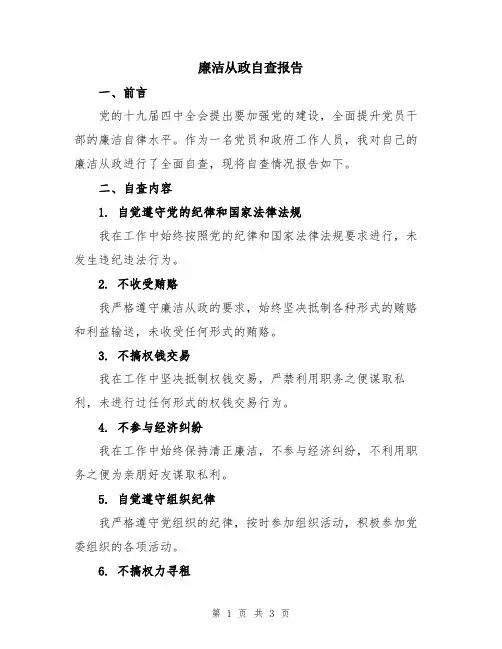 廉洁从政自查报告

一、前言

党的十九届四中全会提出要加强党的建设，全面提升党员干部的廉洁自律水平。作为一名党员和政府工作人员，我对自己的廉洁从政进行了全面自查，现将自查情况报告如下。

二、自查内容

1. 自觉遵守党的纪律和国家法律法规

我在工作中始终按照党的纪律和国家法律法规要求进行，未发生违纪违法行为。

2. 不收受贿赂

我严格遵守廉洁从政的要求，始终坚决抵制各种形式的贿赂和利益输送，未收受任何形式的贿赂。

3. 不搞权钱交易

我在工作中坚决抵制权钱交易，严禁利用职务之便谋取私利，未进行过任何形式的权钱交易行为。

4. 不参与经济纠纷

我在工作中始终保持清正廉洁，不参与经济纠纷，不利用职务之便为亲朋好友谋取私利。

5. 自觉遵守组织纪律

我严格遵守党组织的纪律，按时参加组织活动，积极参加党委组织的各项活动。

6. 不搞权力寻租

第 1 页 共 3 页